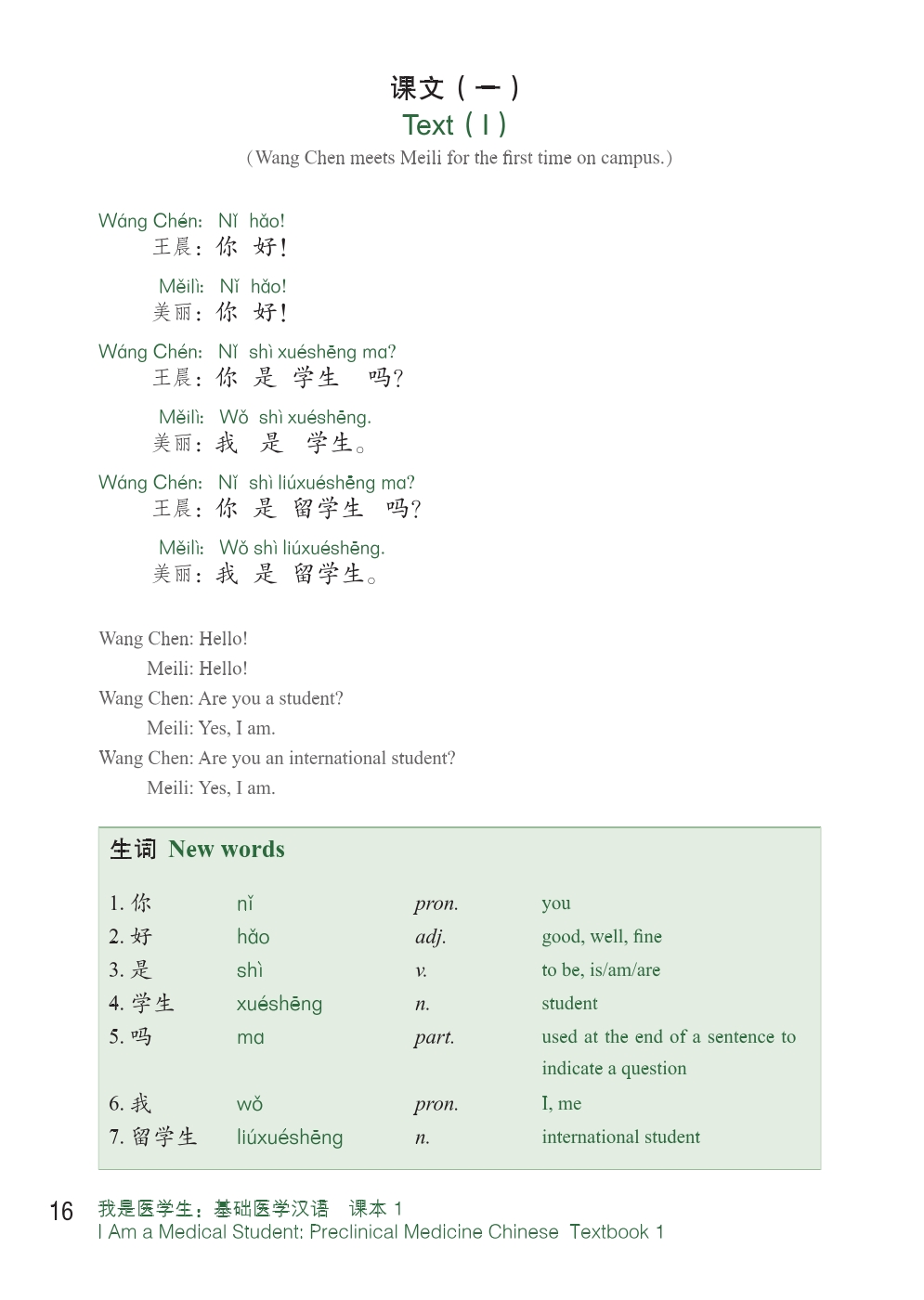 课文（一）
Text（I）
（Wang Chen meets Meili for the first time on campus.）

Wáng Chén: Nǐ hǎo!
王晨：你 好！

Měilì: Nǐ hǎo!
美丽：你 好！

Wáng Chén: Nǐ shì xuéshēng ma?
王晨：你 是 学生 吗？

Měilì: Wǒ shì xuéshēng.
美丽：我 是 学生。

Wáng Chén: Nǐ shì liúxuéshēng ma?
王晨：你 是 留学生 吗？

Měilì: Wǒ shì liúxuéshēng.
美丽：我 是 留学生。

Wang Chen: Hello!
Meili: Hello!
Wang Chen: Are you a student?
Meili: Yes, I am.
Wang Chen: Are you an international student?
Meili: Yes, I am.

生词 New words

| | | | |
|---|---|---|---|
| 1. 你 | nǐ | pron. | you |
| 2. 好 | hǎo | adj. | good, well, fine |
| 3. 是 | shì | v. | to be, is/am/are |
| 4. 学生 | xuéshēng | n. | student |
| 5. 吗 | ma | part. | used at the end of a sentence to indicate a question |
| 6. 我 | wǒ | pron. | I, me |
| 7. 留学生 | liúxuéshēng | n. | international student |

16 我是医学生：基础医学汉语 课本 1
I Am a Medical Student: Preclinical Medicine Chinese Textbook 1